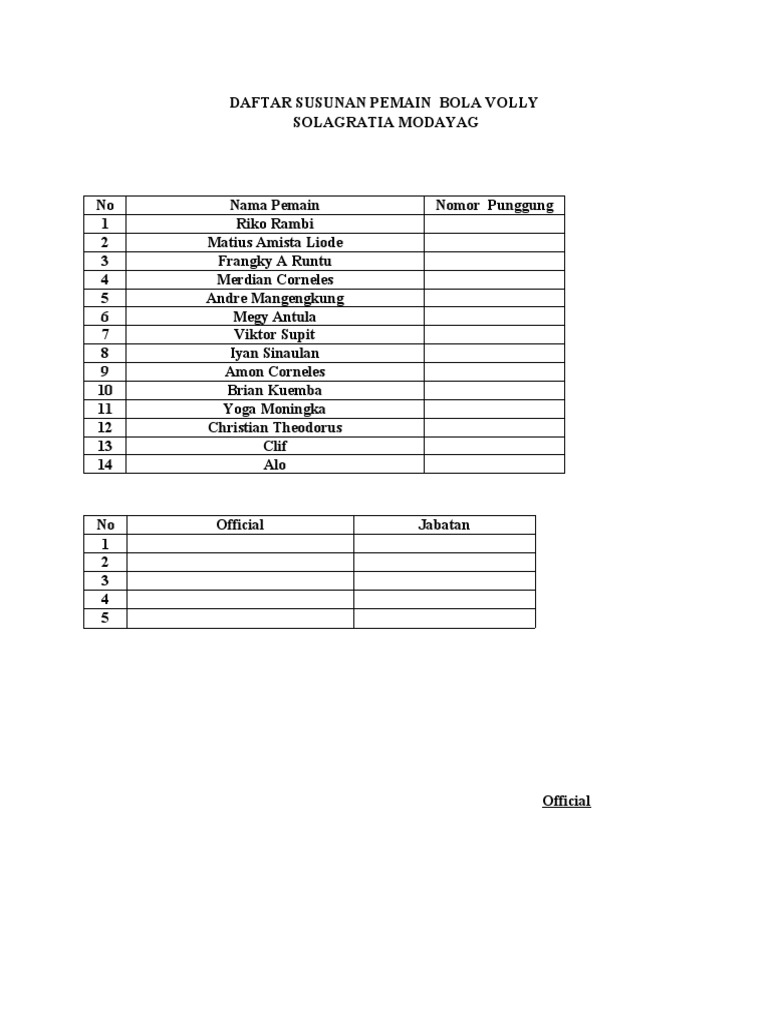 DAFTAR SUSUNAN PEMAIN BOLA VOLLY
SOLAGRATIA MODAYAG

| No | Nama Pemain | Nomor Punggung |
|---|---|---|
| 1 | Riko Rambi | |
| 2 | Matius Amista Liode | |
| 3 | Frangky A Runtu | |
| 4 | Merdian Corneles | |
| 5 | Andre Mangengkung | |
| 6 | Megy Antula | |
| 7 | Viktor Supit | |
| 8 | Iyan Sinaulan | |
| 9 | Amon Corneles | |
| 10 | Brian Kuemba | |
| 11 | Yoga Moningka | |
| 12 | Christian Theodorus | |
| 13 | Clif | |
| 14 | Alo | |

| No | Official | Jabatan |
|---|---|---|
| 1 | | |
| 2 | | |
| 3 | | |
| 4 | | |
| 5 | | |

Official